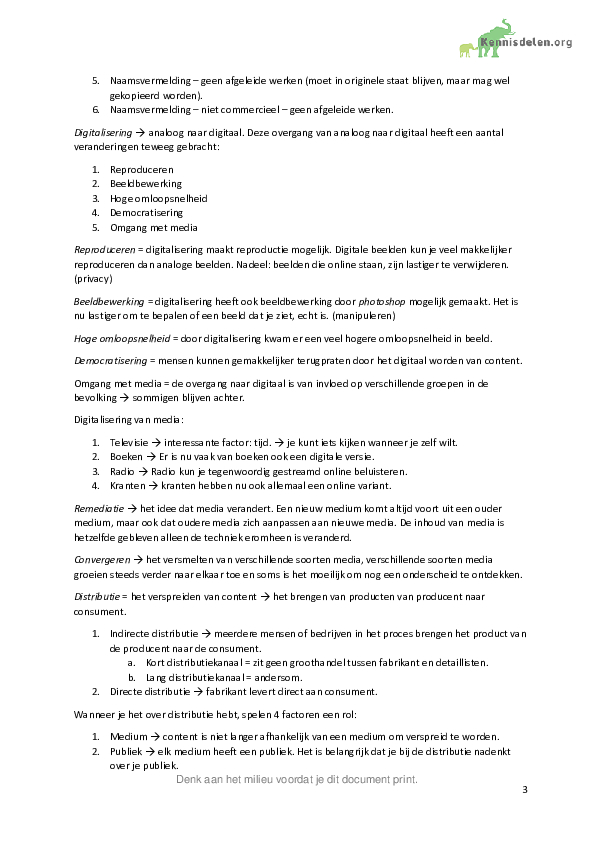 Kennisdelen.org

5. Naamsvermelding – geen afgeleide werken (moet in originele staat blijven, maar mag wel gekopieerd worden).
6. Naamsvermelding – niet commercieel – geen afgeleide werken.

Digitalisering → analoog naar digitaal. Deze overgang van analoog naar digitaal heeft een aantal veranderingen teweeg gebracht:

1. Reproduceren
2. Beeldbewerking
3. Hoge omloopsnelheid
4. Democratisering
5. Omgang met media

Reproduceren = digitalisering maakt reproductie mogelijk. Digitale beelden kun je veel makkelijker reproduceren dan analoge beelden. Nadeel: beelden die online staan, zijn lastiger te verwijderen. (privacy)

Beeldbewerking = digitalisering heeft ook beeldbewerking door photoshop mogelijk gemaakt. Het is nu lastiger om te bepalen of een beeld dat je ziet, echt is. (manipuleren)

Hoge omloopsnelheid = door digitalisering kwam er een veel hogere omloopsnelheid in beeld.

Democratisering = mensen kunnen gemakkelijker terugpraten door het digitaal worden van content.

Omgang met media = de overgang naar digitaal is van invloed op verschillende groepen in de bevolking → sommigen blijven achter.

Digitalisering van media:

1. Televisie → interessante factor: tijd. → je kunt iets kijken wanneer je zelf wilt.
2. Boeken → Er is nu vaak van boeken ook een digitale versie.
3. Radio → Radio kun je tegenwoordig gestreamd online beluisteren.
4. Kranten → kranten hebben nu ook allemaal een online variant.

Remediatie → het idee dat media verandert. Een nieuw medium komt altijd voort uit een ouder medium, maar ook dat oudere media zich aanpassen aan nieuwe media. De inhoud van media is hetzelfde gebleven alleen de techniek eromheen is veranderd.

Convergeren → het versmelten van verschillende soorten media, verschillende soorten media groeien steeds verder naar elkaar toe en soms is het moeilijk om nog een onderscheid te ontdekken.

Distributie = het verspreiden van content → het brengen van producten van producent naar consument.

1. Indirecte distributie → meerdere mensen of bedrijven in het proces brengen het product van de producent naar de consument.
a. Kort distributiekanaal = zit geen groothandel tussen fabrikant en detaillisten.
b. Lang distributiekanaal = andersom.
2. Directe distributie → fabrikant levert direct aan consument.

Wanneer je het over distributie hebt, spelen 4 factoren een rol:

1. Medium → content is niet langer afhankelijk van een medium om verspreid te worden.
2. Publiek → elk medium heeft een publiek. Het is belangrijk dat je bij de distributie nadenkt over je publiek.

Denk aan het milieu voordat je dit document print.

3